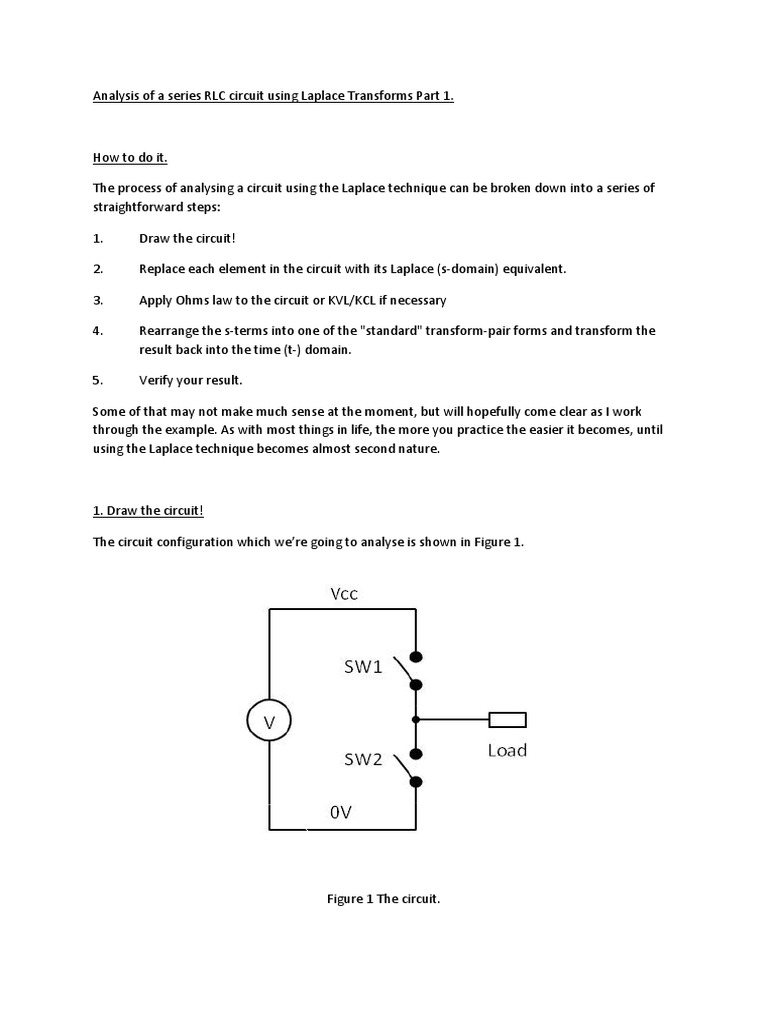 Analysis of a series RLC circuit using Laplace Transforms Part 1.

How to do it.

The process of analysing a circuit using the Laplace technique can be broken down into a series of straightforward steps:

1. Draw the circuit!

2. Replace each element in the circuit with its Laplace (s-domain) equivalent.

3. Apply Ohms law to the circuit or KVL/KCL if necessary

4. Rearrange the s-terms into one of the "standard" transform-pair forms and transform the result back into the time (t-) domain.

5. Verify your result.

Some of that may not make much sense at the moment, but will hopefully come clear as I work through the example. As with most things in life, the more you practice the easier it becomes, until using the Laplace technique becomes almost second nature.

1. Draw the circuit!

The circuit configuration which we're going to analyse is shown in Figure 1.

Vcc

SW1

V

Load

SW2

0V

Figure 1 The circuit.